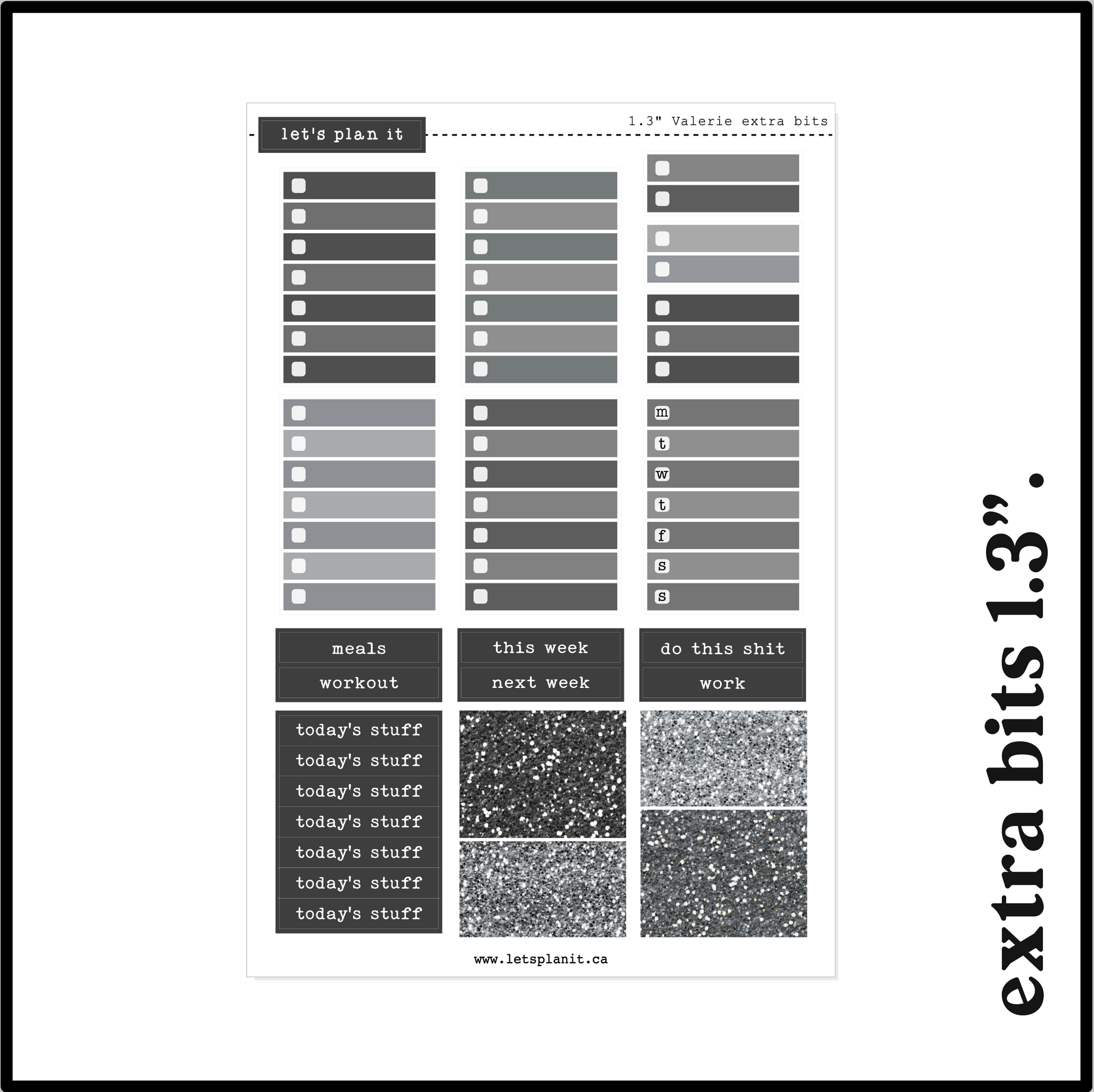 let's plan it

1.3" Valerie extra bits

m
t
w
t
f
s
s

meals
workout

this week
next week

do this shit
work

today's stuff
today's stuff
today's stuff
today's stuff
today's stuff
today's stuff
today's stuff

www.letsplanit.ca

extra bits 1.3".